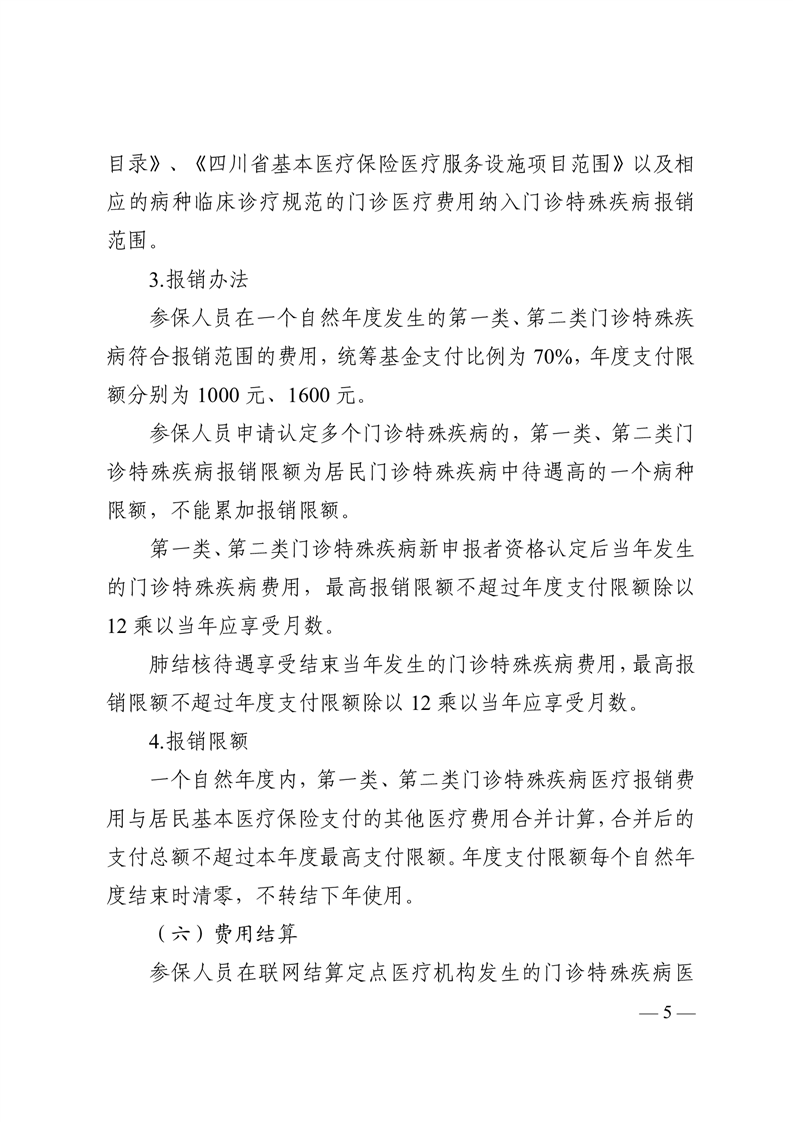 目录》、《四川省基本医疗保险医疗服务设施项目范围》以及相应的病种临床诊疗规范的门诊医疗费用纳入门诊特殊疾病报销范围。

3.报销办法

参保人员在一个自然年度发生的第一类、第二类门诊特殊疾病符合报销范围的费用，统筹基金支付比例为 70%，年度支付限额分别为 1000 元、1600 元。

参保人员申请认定多个门诊特殊疾病的，第一类、第二类门诊特殊疾病报销限额为居民门诊特殊疾病中待遇高的一个病种限额，不能累加报销限额。

第一类、第二类门诊特殊疾病新申报者资格认定后当年发生的门诊特殊疾病费用，最高报销限额不超过年度支付限额除以 12 乘以当年应享受月数。

肺结核待遇享受结束当年发生的门诊特殊疾病费用，最高报销限额不超过年度支付限额除以 12 乘以当年应享受月数。

4.报销限额

一个自然年度内，第一类、第二类门诊特殊疾病医疗报销费用与居民基本医疗保险支付的其他医疗费用合并计算，合并后的支付总额不超过本年度最高支付限额。年度支付限额每个自然年度结束时清零，不转结下年使用。

（六）费用结算

参保人员在联网结算定点医疗机构发生的门诊特殊疾病医

— 5 —